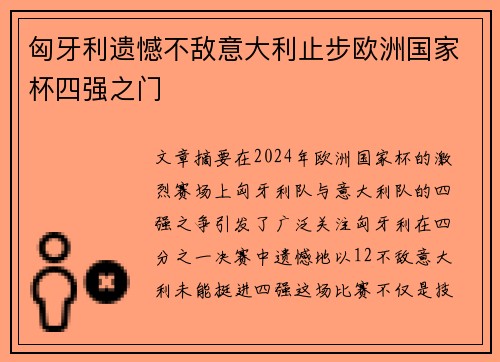 匈牙利遗憾不敌意大利止步欧洲国家杯四强之门

文章摘要在2024年欧洲国家杯的激烈赛场上匈牙利队与意大利队的四强之争引发了广泛关注匈牙利在四分之一决赛中遗憾地以12不敌意大利未能挺进四强这场比赛不仅是技